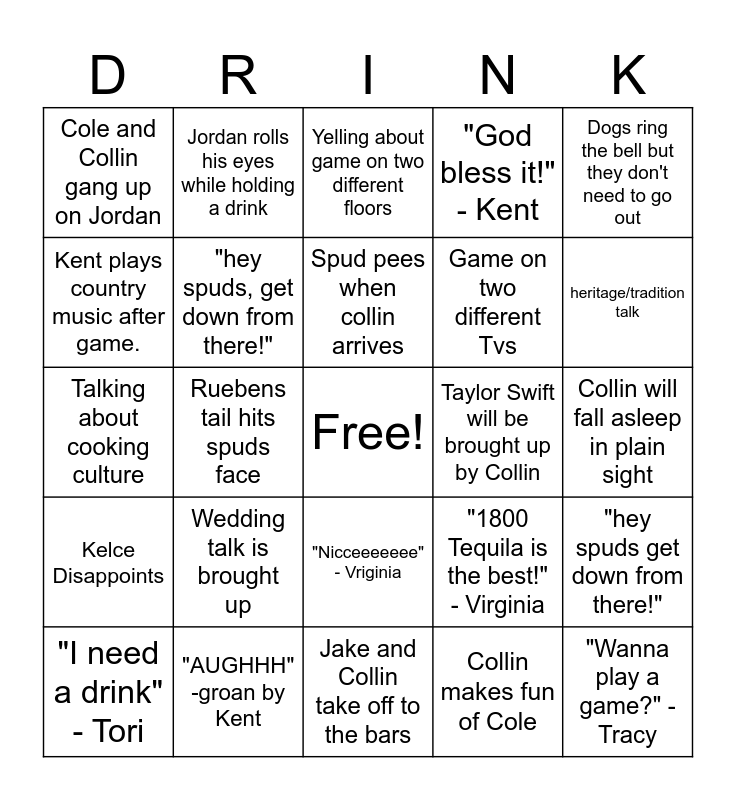 | D | R | I | N | K |
|---|---|---|---|---|
| Cole and Collin gang up on Jordan | Jordan rolls his eyes while holding a drink | Yelling about game on two different floors | "God bless it!" - Kent | Dogs ring the bell but they don't need to go out |
| Kent plays country music after game. | "hey spuds, get down from there!" | Spud pees when collin arrives | Game on two different Tvs | heritage/tradition talk |
| Talking about cooking culture | Ruebens tail hits spuds face | Free! | Taylor Swift will be brought up by Collin | Collin will fall asleep in plain sight |
| Kelce Disappoints | Wedding talk is brought up | "Nicceeeeeee" - Vriginia | "1800 Tequila is the best!" - Virginia | "hey spuds get down from there!" |
| "I need a drink" - Tori | "AUGHHH" -groan by Kent | Jake and Collin take off to the bars | Collin makes fun of Cole | "Wanna play a game?" - Tracy |